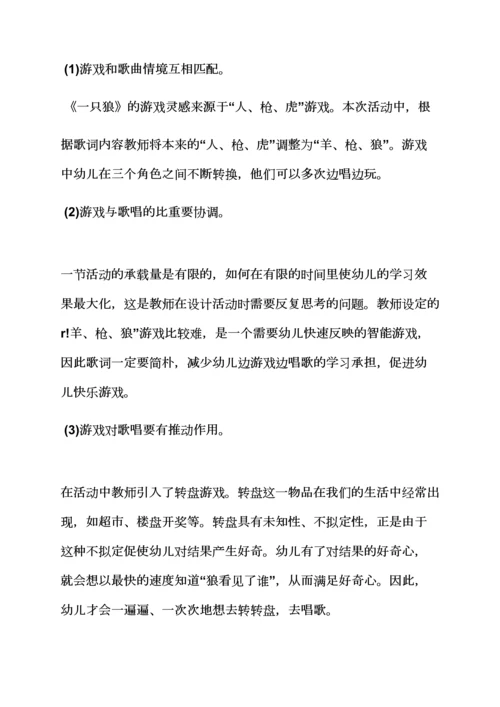 (1)游戏和歌曲情境互相匹配。

《一只狼》的游戏灵感来源于“人、枪、虎”游戏。本次活动中，根据歌词内容教师将本来的“人、枪、虎”调整为“羊、枪、狼”。游戏中幼儿在三个角色之间不断转换，他们可以多次边唱边玩。

(2)游戏与歌唱的比重要协调。

一节活动的承载量是有限的，如何在有限的时间里使幼儿的学习效果最大化，这是教师在设计活动时需要反复思考的问题。教师设定的r!羊、枪、狼”游戏比较难，是一个需要幼儿快速反映的智能游戏，因此歌词一定要简朴，减少幼儿边游戏边唱歌的学习承担，促进幼儿快乐游戏。

(3)游戏对歌唱要有推动作用。

在活动中教师引入了转盘游戏。转盘这一物品在我们的生活中经常出现，如超市、楼盘开奖等。转盘具有未知性、不拟定性，正是由于这种不拟定促使幼儿对结果产生好奇。幼儿有了对结果的好奇心，就会想以最快的速度知道“狼看见了谁”，从而满足好奇心。因此，幼儿才会一遍遍、一次次地想去转转盘，去唱歌。